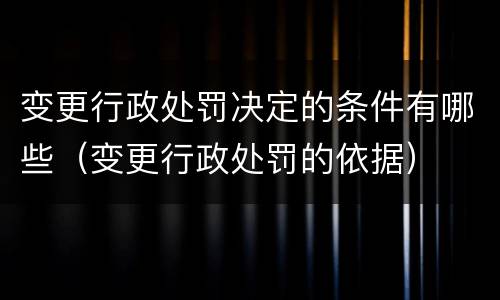 变更行政处罚决定的条件有哪些（变更行政处罚的依据）